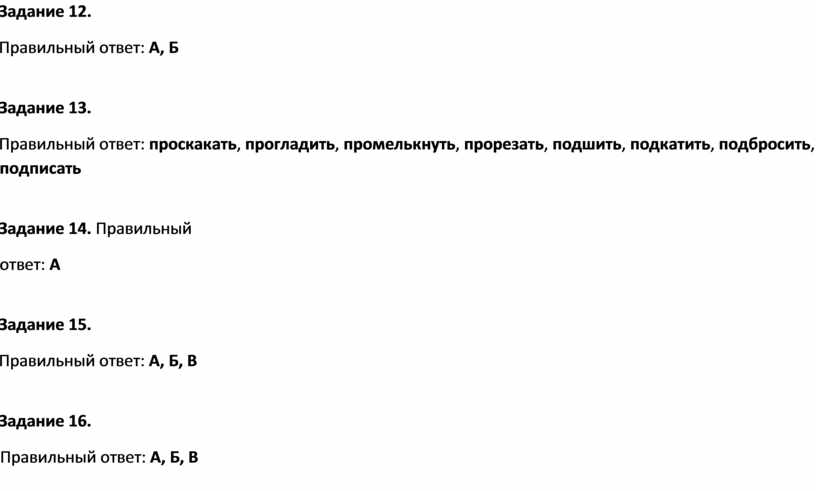 Задание 12.

Правильный ответ: А, Б

Задание 13.

Правильный ответ: проскакать, прогладить, промелькнуть, прорезать, подшить, подкатить, подбросить, подписать

Задание 14. Правильный

ответ: А

Задание 15.

Правильный ответ: А, Б, В

Задание 16.

Правильный ответ: А, Б, В